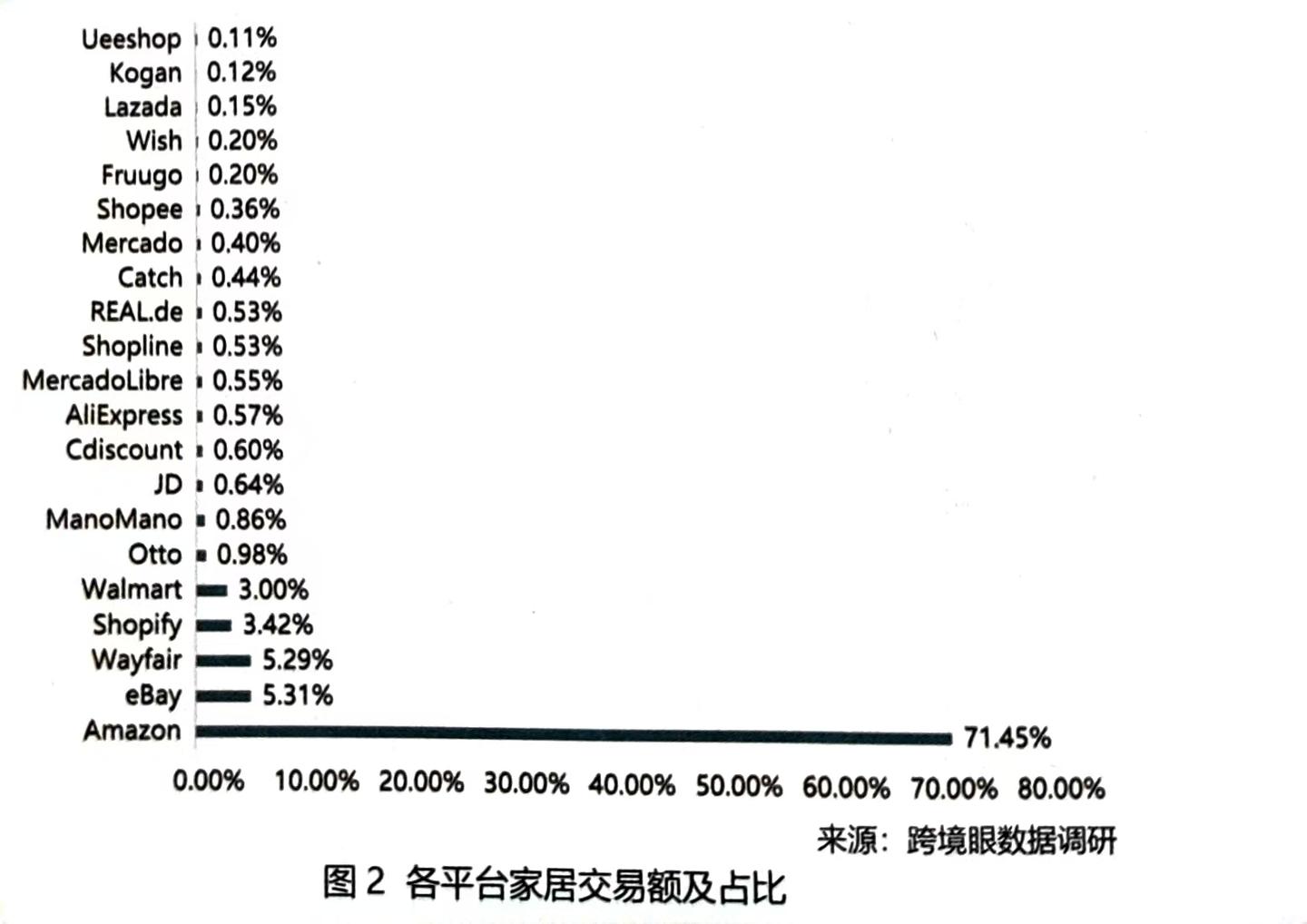 Ueeshop 0.11%
Kogan 0.12%
Lazada 0.15%
Wish 0.20%
Fruugo 0.20%
Shopee 0.36%
Mercado 0.40%
Catch 0.44%
REAL.de 0.53%
Shopline 0.53%
MercadoLibre 0.55%
AliExpress 0.57%
Cdiscount 0.60%
JD 0.64%
ManoMano 0.86%
Otto 0.98%
Walmart 3.00%
Shopify 3.42%
Wayfair 5.29%
eBay 5.31%
Amazon 71.45%

0.00% 10.00% 20.00% 30.00% 40.00% 50.00% 60.00% 70.00% 80.00%

来源：跨境眼数据调研

图 2 各平台家居交易额及占比